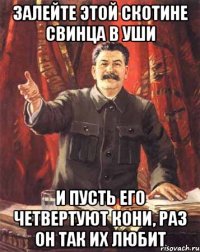 ЗАЛЕЙТЕ ЭТОЙ СКОТИНЕ СВИНЦА В УШИ

И ПУСТЬ ЕГО ЧЕТВЕРТУЮТ КОНИ, РАЗ ОН ТАК ИХ ЛЮБИТ

risovach.ru